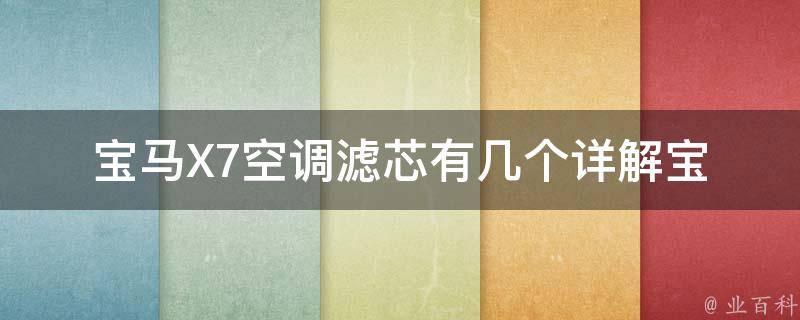 宝马X7空调滤芯有几个详解宝

@ 业百科